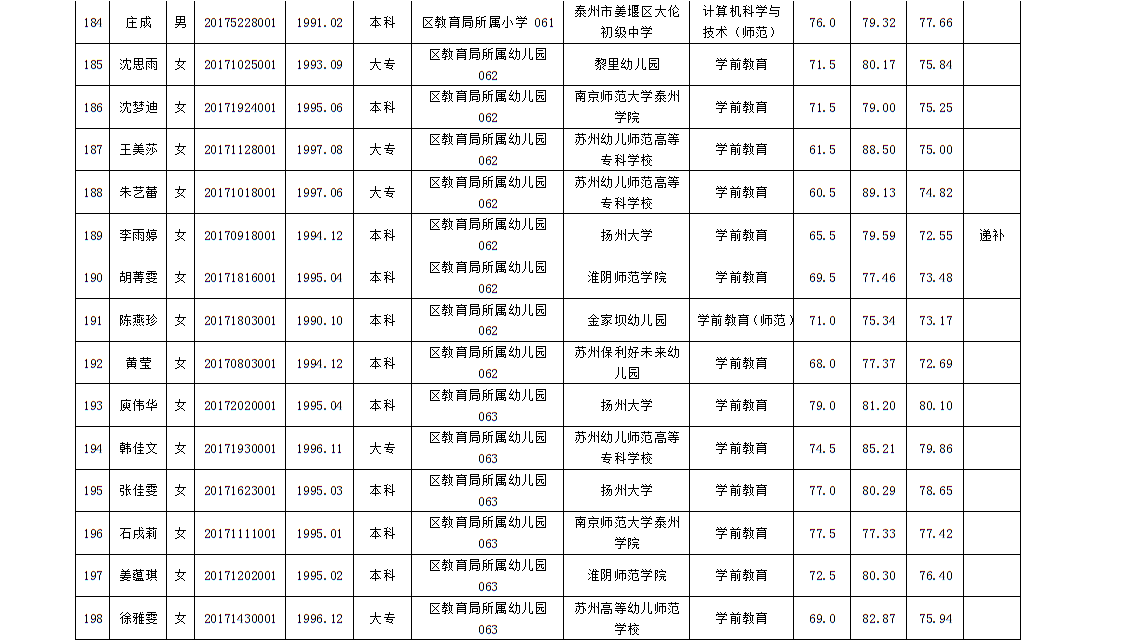 | 184 | 庄成 | 男 | 20175228001 | 1991.02 | 本科 | 区教育局所属小学 061 | 泰州市姜堰区大伦初级中学 | 计算机科学与技术（师范） | 76.0 | 79.32 | 77.66 | |
|---|---|---|---|---|---|---|---|---|---|---|---|---|
| 185 | 沈思雨 | 女 | 20171025001 | 1993.09 | 大专 | 区教育局所属幼儿园 062 | 黎里幼儿园 | 学前教育 | 71.5 | 80.17 | 75.84 | |
| 186 | 沈梦迪 | 女 | 20171924001 | 1995.06 | 本科 | 区教育局所属幼儿园 062 | 南京师范大学泰州学院 | 学前教育 | 71.5 | 79.00 | 75.25 | |
| 187 | 王美莎 | 女 | 20171128001 | 1997.08 | 大专 | 区教育局所属幼儿园 062 | 苏州幼儿师范高等专科学校 | 学前教育 | 61.5 | 88.50 | 75.00 | |
| 188 | 朱艺蕾 | 女 | 20171018001 | 1997.06 | 大专 | 区教育局所属幼儿园 062 | 苏州幼儿师范高等专科学校 | 学前教育 | 60.5 | 89.13 | 74.82 | |
| 189 | 李雨婷 | 女 | 20170918001 | 1994.12 | 本科 | 区教育局所属幼儿园 062 | 扬州大学 | 学前教育 | 65.5 | 79.59 | 72.55 | 递补 |
| 190 | 胡菁雯 | 女 | 20171816001 | 1995.04 | 本科 | 区教育局所属幼儿园 062 | 淮阴师范学院 | 学前教育 | 69.5 | 77.46 | 73.48 | |
| 191 | 陈燕珍 | 女 | 20171803001 | 1990.10 | 本科 | 区教育局所属幼儿园 062 | 金家坝幼儿园 | 学前教育（师范） | 71.0 | 75.34 | 73.17 | |
| 192 | 黄莹 | 女 | 20170803001 | 1994.12 | 本科 | 区教育局所属幼儿园 062 | 苏州保利好未来幼儿园 | 学前教育 | 68.0 | 77.37 | 72.69 | |
| 193 | 庾伟华 | 女 | 20172020001 | 1995.04 | 本科 | 区教育局所属幼儿园 063 | 扬州大学 | 学前教育 | 79.0 | 81.20 | 80.10 | |
| 194 | 韩佳文 | 女 | 20171930001 | 1996.11 | 大专 | 区教育局所属幼儿园 063 | 苏州幼儿师范高等专科学校 | 学前教育 | 74.5 | 85.21 | 79.86 | |
| 195 | 张佳雯 | 女 | 20171623001 | 1995.03 | 本科 | 区教育局所属幼儿园 063 | 扬州大学 | 学前教育 | 77.0 | 80.29 | 78.65 | |
| 196 | 石成莉 | 女 | 20171111001 | 1995.01 | 本科 | 区教育局所属幼儿园 063 | 南京师范大学泰州学院 | 学前教育 | 77.5 | 77.33 | 77.42 | |
| 197 | 姜蕴琪 | 女 | 20171202001 | 1995.02 | 本科 | 区教育局所属幼儿园 063 | 淮阴师范学院 | 学前教育 | 72.5 | 80.30 | 76.40 | |
| 198 | 徐雅雯 | 女 | 20171430001 | 1996.12 | 大专 | 区教育局所属幼儿园 063 | 苏州高等幼儿师范学校 | 学前教育 | 69.0 | 82.87 | 75.94 | |